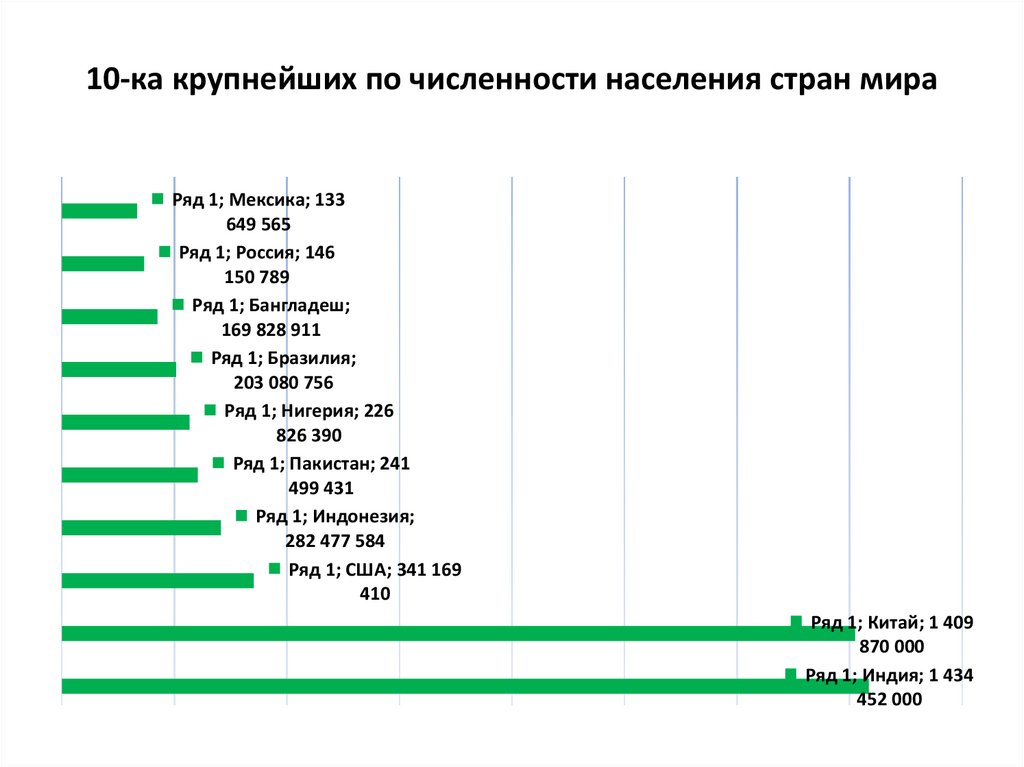 10-ка крупнейших по численности населения стран мира

Ряд 1; Мексика; 133 649 565

Ряд 1; Россия; 146 150 789

Ряд 1; Бангладеш; 169 828 911

Ряд 1; Бразилия; 203 080 756

Ряд 1; Нигерия; 226 826 390

Ряд 1; Пакистан; 241 499 431

Ряд 1; Индонезия; 282 477 584

Ряд 1; США; 341 169 410

Ряд 1; Китай; 1 409 870 000

Ряд 1; Индия; 1 434 452 000